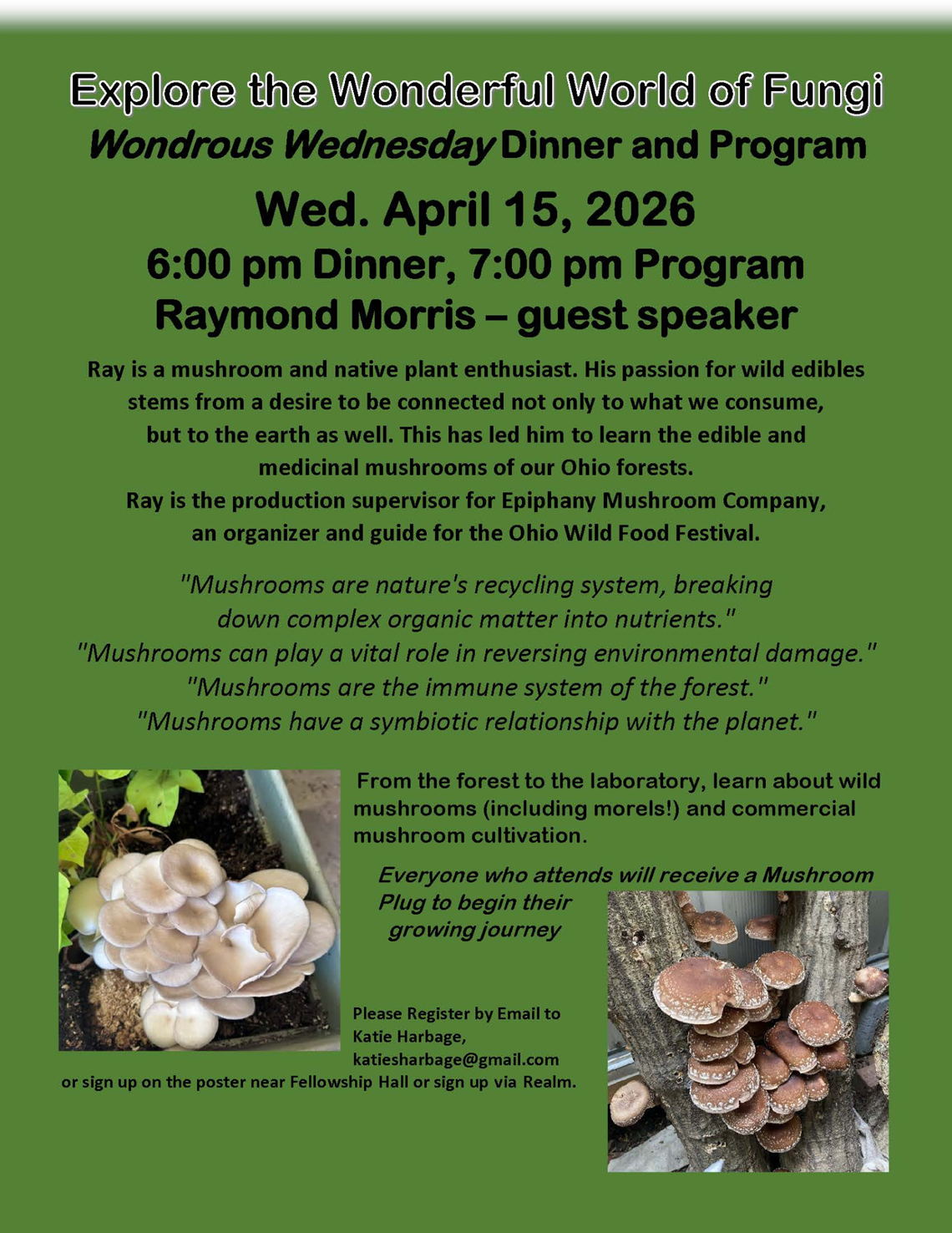 Explore the Wonderful World of Fungi

Wondrous Wednesday Dinner and Program

Wed. April 15, 2026

6:00 pm Dinner, 7:00 pm Program

Raymond Morris – guest speaker

Ray is a mushroom and native plant enthusiast. His passion for wild edibles stems from a desire to be connected not only to what we consume, but to the earth as well. This has led him to learn the edible and medicinal mushrooms of our Ohio forests.
Ray is the production supervisor for Epiphany Mushroom Company, an organizer and guide for the Ohio Wild Food Festival.

"Mushrooms are nature's recycling system, breaking down complex organic matter into nutrients."
"Mushrooms can play a vital role in reversing environmental damage."
"Mushrooms are the immune system of the forest."
"Mushrooms have a symbiotic relationship with the planet."

From the forest to the laboratory, learn about wild mushrooms (including morels!) and commercial mushroom cultivation.

Everyone who attends will receive a Mushroom Plug to begin their growing journey

Please Register by Email to
Katie Harbage,
katiesharbage@gmail.com
or sign up on the poster near Fellowship Hall or sign up via Realm.